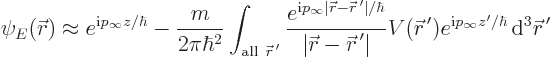 $\psi_E(\vec{r}) \approx e^{\mathrm{i}p_\infty z/\hbar} - \frac{m}{2\pi\hbar^2} \int_{\text{all } \vec{r}\,'} \frac{e^{\mathrm{i}p_\infty|\vec{r}-\vec{r}\,'|/\hbar}}{|\vec{r}-\vec{r}\,'|} V(\vec{r}\,') e^{\mathrm{i}p_\infty z'/\hbar}\, \mathrm{d}^3\vec{r}\,'$